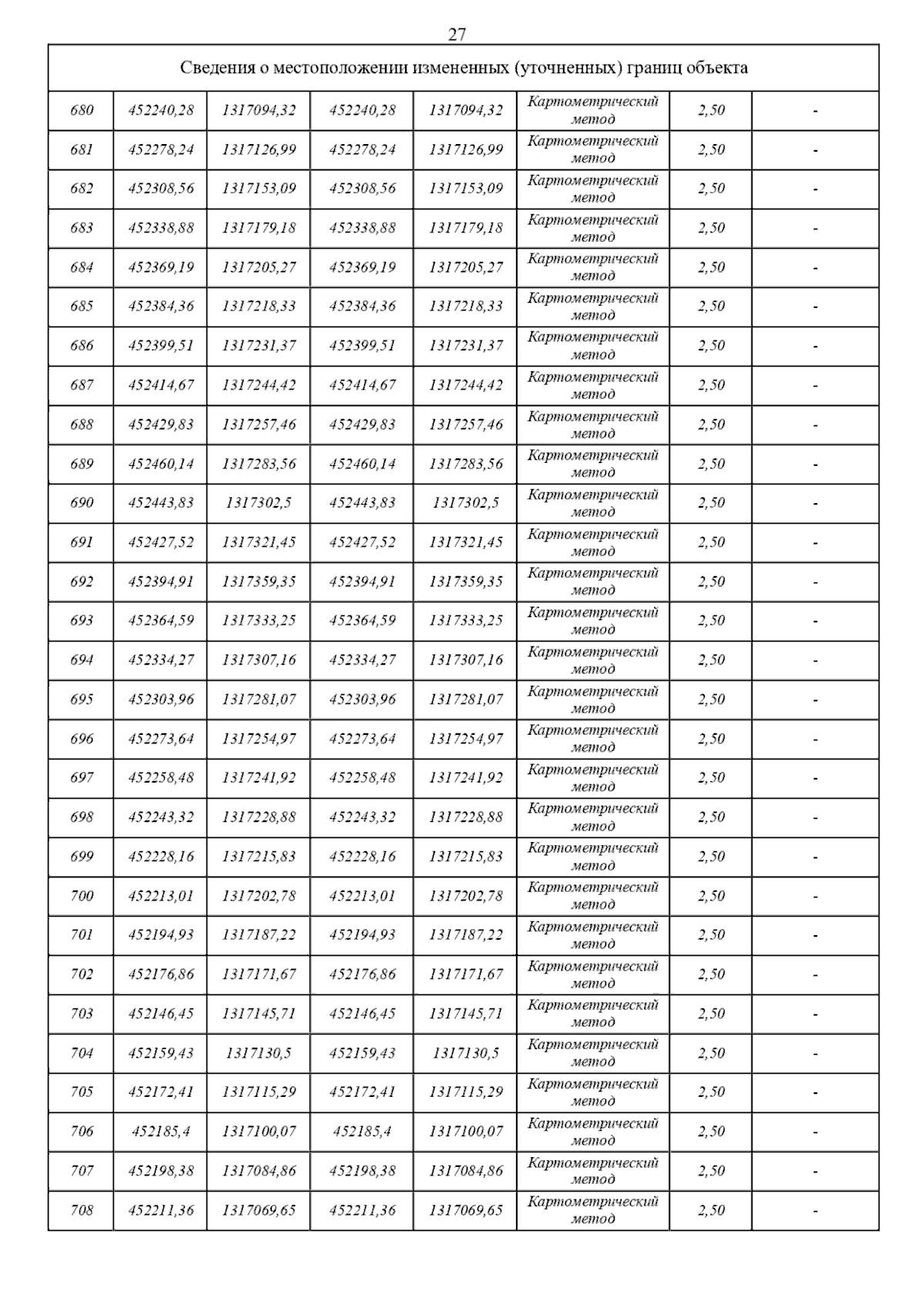 27

| Сведения о местоположении измененных (уточненных) границ объекта | | | | | | | |
|---|---|---|---|---|---|---|---|
| 680 | 452240,28 | 1317094,32 | 452240,28 | 1317094,32 | Картометрический метод | 2,50 | - |
| 681 | 452278,24 | 1317126,99 | 452278,24 | 1317126,99 | Картометрический метод | 2,50 | - |
| 682 | 452308,56 | 1317153,09 | 452308,56 | 1317153,09 | Картометрический метод | 2,50 | - |
| 683 | 452338,88 | 1317179,18 | 452338,88 | 1317179,18 | Картометрический метод | 2,50 | - |
| 684 | 452369,19 | 1317205,27 | 452369,19 | 1317205,27 | Картометрический метод | 2,50 | - |
| 685 | 452384,36 | 1317218,33 | 452384,36 | 1317218,33 | Картометрический метод | 2,50 | - |
| 686 | 452399,51 | 1317231,37 | 452399,51 | 1317231,37 | Картометрический метод | 2,50 | - |
| 687 | 452414,67 | 1317244,42 | 452414,67 | 1317244,42 | Картометрический метод | 2,50 | - |
| 688 | 452429,83 | 1317257,46 | 452429,83 | 1317257,46 | Картометрический метод | 2,50 | - |
| 689 | 452460,14 | 1317283,56 | 452460,14 | 1317283,56 | Картометрический метод | 2,50 | - |
| 690 | 452443,83 | 1317302,5 | 452443,83 | 1317302,5 | Картометрический метод | 2,50 | - |
| 691 | 452427,52 | 1317321,45 | 452427,52 | 1317321,45 | Картометрический метод | 2,50 | - |
| 692 | 452394,91 | 1317359,35 | 452394,91 | 1317359,35 | Картометрический метод | 2,50 | - |
| 693 | 452364,59 | 1317333,25 | 452364,59 | 1317333,25 | Картометрический метод | 2,50 | - |
| 694 | 452334,27 | 1317307,16 | 452334,27 | 1317307,16 | Картометрический метод | 2,50 | - |
| 695 | 452303,96 | 1317281,07 | 452303,96 | 1317281,07 | Картометрический метод | 2,50 | - |
| 696 | 452273,64 | 1317254,97 | 452273,64 | 1317254,97 | Картометрический метод | 2,50 | - |
| 697 | 452258,48 | 1317241,92 | 452258,48 | 1317241,92 | Картометрический метод | 2,50 | - |
| 698 | 452243,32 | 1317228,88 | 452243,32 | 1317228,88 | Картометрический метод | 2,50 | - |
| 699 | 452228,16 | 1317215,83 | 452228,16 | 1317215,83 | Картометрический метод | 2,50 | - |
| 700 | 452213,01 | 1317202,78 | 452213,01 | 1317202,78 | Картометрический метод | 2,50 | - |
| 701 | 452194,93 | 1317187,22 | 452194,93 | 1317187,22 | Картометрический метод | 2,50 | - |
| 702 | 452176,86 | 1317171,67 | 452176,86 | 1317171,67 | Картометрический метод | 2,50 | - |
| 703 | 452146,45 | 1317145,71 | 452146,45 | 1317145,71 | Картометрический метод | 2,50 | - |
| 704 | 452159,43 | 1317130,5 | 452159,43 | 1317130,5 | Картометрический метод | 2,50 | - |
| 705 | 452172,41 | 1317115,29 | 452172,41 | 1317115,29 | Картометрический метод | 2,50 | - |
| 706 | 452185,4 | 1317100,07 | 452185,4 | 1317100,07 | Картометрический метод | 2,50 | - |
| 707 | 452198,38 | 1317084,86 | 452198,38 | 1317084,86 | Картометрический метод | 2,50 | - |
| 708 | 452211,36 | 1317069,65 | 452211,36 | 1317069,65 | Картометрический метод | 2,50 | - |